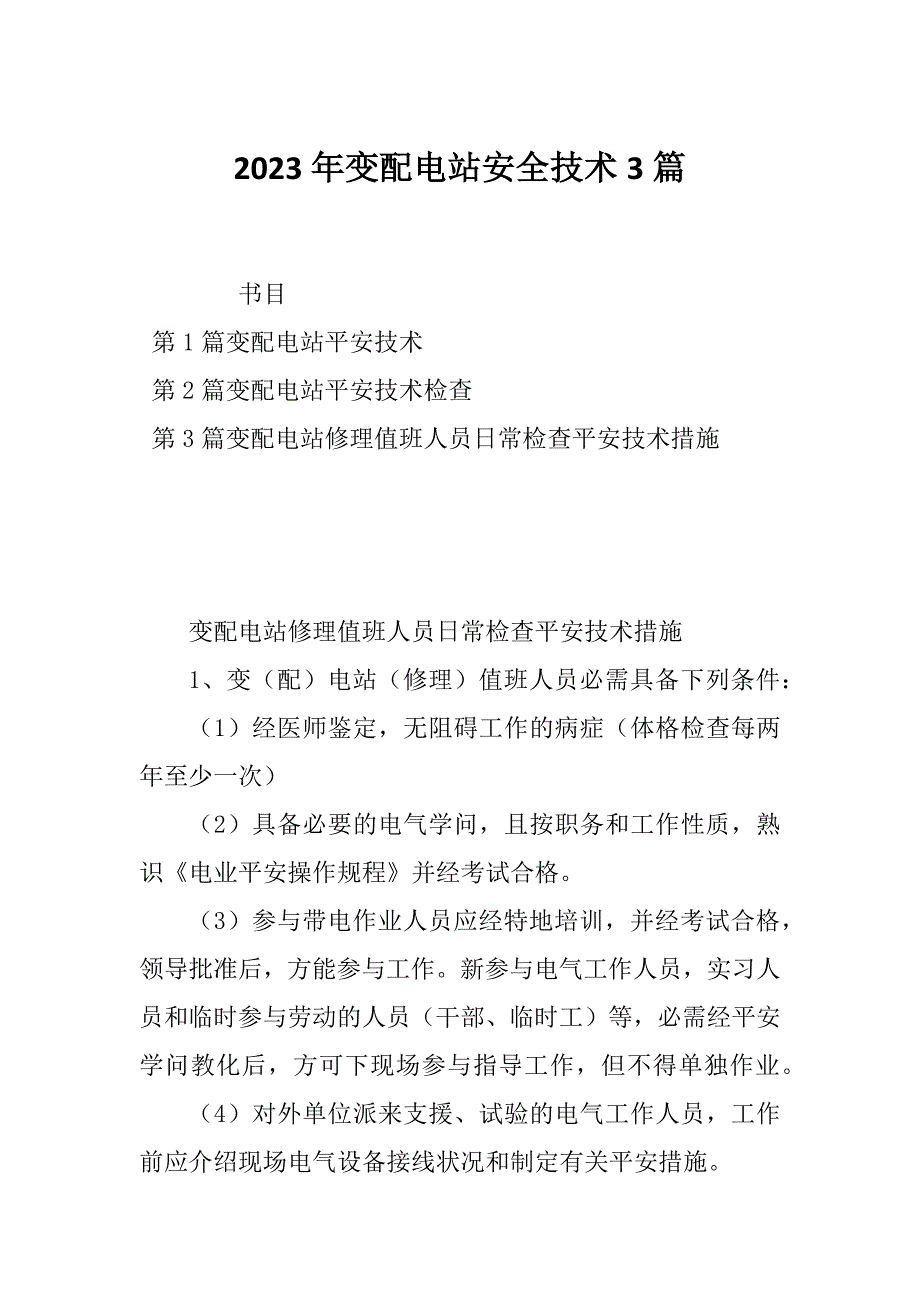 2023年变配电站安全技术3篇

书目

第1篇变配电站平安技术

第2篇变配电站平安技术检查

第3篇变配电站修理值班人员日常检查平安技术措施

变配电站修理值班人员日常检查平安技术措施

1、变（配）电站（修理）值班人员必需具备下列条件：

（1）经医师鉴定，无阻碍工作的病症（体格检查每两年至少一次）

（2）具备必要的电气学问，且按职务和工作性质，熟识《电业平安操作规程》并经考试合格。

（3）参与带电作业人员应经特地培训，并经考试合格，领导批准后，方能参与工作。新参与电气工作人员，实习人员和临时参与劳动的人员（干部、临时工）等，必需经平安学问教化后，方可下现场参与指导工作，但不得单独作业。

（4）对外单位派来支援、试验的电气工作人员，工作前应介绍现场电气设备接线状况和制定有关平安措施。